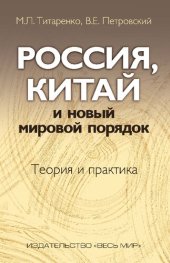 М.Л. Титаренко, В.Е. Петровский

РОССИЯ, КИТАЙ
и новый мировой порядок

Теория и практика

ИЗДАТЕЛЬСТВО «ВЕСЬ МИР»